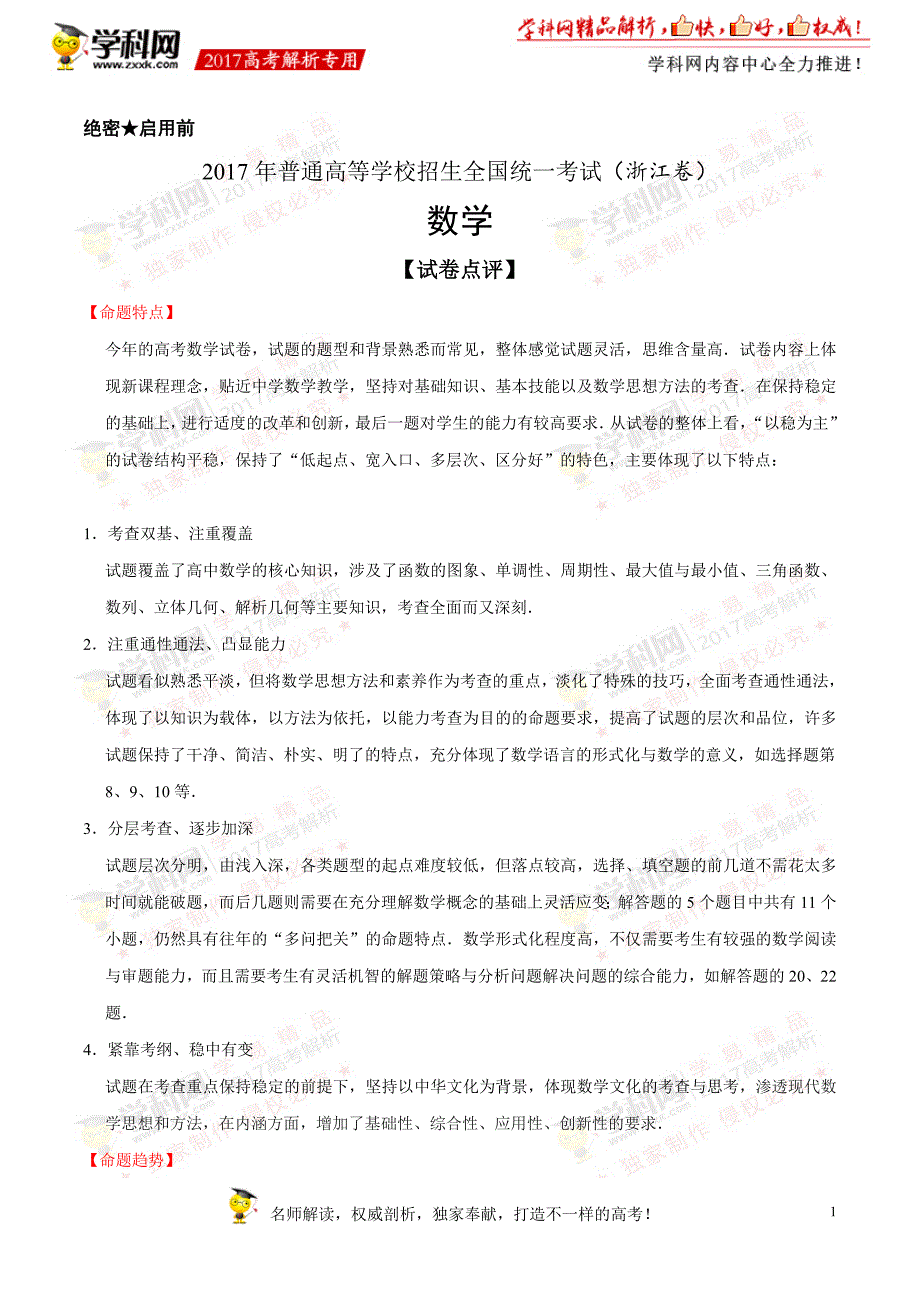 学科网 www.zxxk.com 2017高考解析专用

学科网精品解析，快，好，权威！
学科网内容中心全力推进！

绝密★启用前

2017年普通高等学校招生全国统一考试（浙江卷）

数学

【试卷点评】

【命题特点】

今年的高考数学试卷，试题的题型和背景熟悉而常见，整体感觉试题灵活，思维含量高．试卷内容上体现新课程理念，贴近中学数学教学，坚持对基础知识、基本技能以及数学思想方法的考查．在保持稳定的基础上，进行适度的改革和创新，最后一题对学生的能力有较高要求．从试卷的整体上看，“以稳为主”的试卷结构平稳，保持了“低起点、宽入口、多层次、区分好”的特色，主要体现了以下特点：

1．考查双基、注重覆盖

试题覆盖了高中数学的核心知识，涉及了函数的图象、单调性、周期性、最大值与最小值、三角函数、数列、立体几何、解析几何等主要知识，考查全面而又深刻．

2．注重通性通法、凸显能力

试题看似熟悉平淡，但将数学思想方法和素养作为考查的重点，淡化了特殊的技巧，全面考查通性通法，体现了以知识为载体，以方法为依托，以能力考查为目的的命题要求，提高了试题的层次和品位，许多试题保持了干净、简洁、朴实、明了的特点，充分体现了数学语言的形式化与数学的意义，如选择题第8、9、10等．

3．分层考查、逐步加深

试题层次分明，由浅入深，各类题型的起点难度较低，但落点较高，选择、填空题的前几道不需花太多时间就能破题，而后几题则需要在充分理解数学概念的基础上灵活应变．解答题的5个题目中共有11个小题，仍然具有往年的“多问把关”的命题特点．数学形式化程度高，不仅需要考生有较强的数学阅读与审题能力，而且需要考生有灵活机智的解题策略与分析问题解决问题的综合能力，如解答题的20、22题．

4．紧靠考纲、稳中有变

试题在考查重点保持稳定的前提下，坚持以中华文化为背景，体现数学文化的考查与思考，渗透现代数学思想和方法，在内涵方面，增加了基础性、综合性、应用性、创新性的要求．

【命题趋势】

名师解读，权威剖析，独家奉献，打造不一样的高考！

1